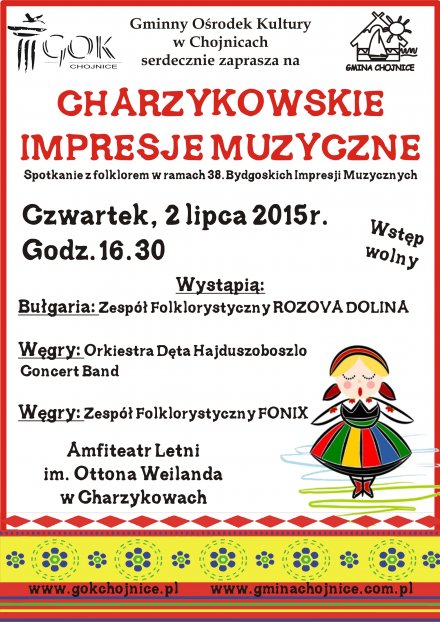 GOK CHOJNICE

Gminny Ośrodek Kultury w Chojnicach serdecznie zaprasza na

GMINA CHOJNICE

CHARZYKOWSKIE IMPRESJE MUZYCZNE

Spotkanie z folklorem w ramach 38. Bydgoskich Impresji Muzycznych

Czwartek, 2 lipca 2015r.
Godz. 16.30

Wstęp wolny

Wystąpią:

Bułgaria: Zespół Folklorystyczny ROZOVA DOLINA

Węgry: Orkiestra Dęta Hajduszoboszlo Concert Band

Węgry: Zespół Folklorystyczny FONIX

Amfiteatr Letni im. Ottona Weilanda w Charzykowach

www.gokchojnice.pl www.gminachojnice.com.pl